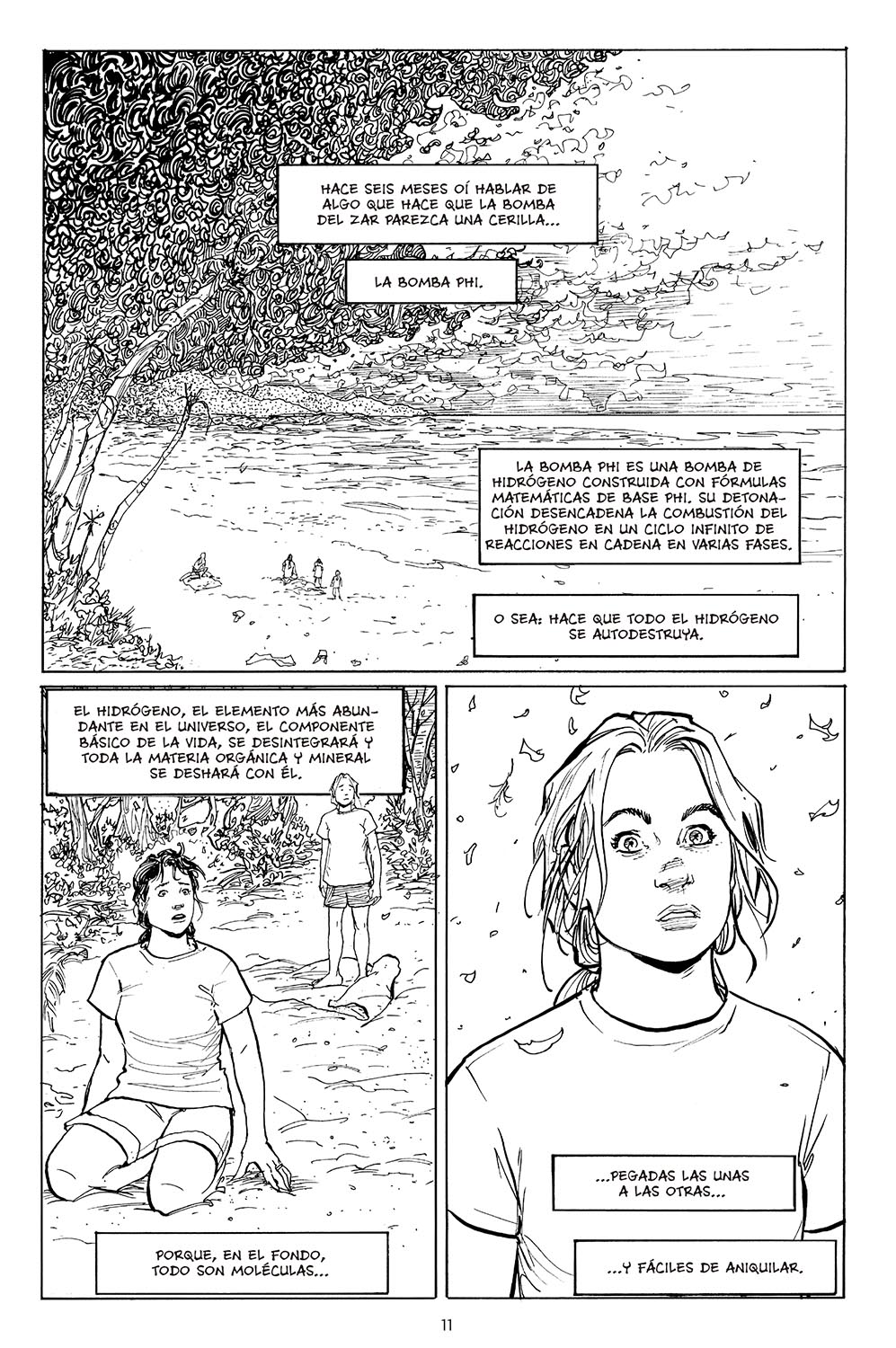 HACE SEIS MESES OÍ HABLAR DE ALGO QUE HACE QUE LA BOMBA DEL ZAR PAREZCA UNA CERILLA...

LA BOMBA PHI.

LA BOMBA PHI ES UNA BOMBA DE HIDRÓGENO CONSTRUIDA CON FÓRMULAS MATEMÁTICAS DE BASE PHI. SU DETONACIÓN DESENCADENA LA COMBUSTIÓN DEL HIDRÓGENO EN UN CICLO INFINITO DE REACCIONES EN CADENA EN VARIAS FASES.

O SEA: HACE QUE TODO EL HIDRÓGENO SE AUTODESTRUYA.

EL HIDRÓGENO, EL ELEMENTO MÁS ABUNDANTE EN EL UNIVERSO, EL COMPONENTE BÁSICO DE LA VIDA, SE DESINTEGRARÁ Y TODA LA MATERIA ORGÁNICA Y MINERAL SE DESHARÁ CON ÉL.

PORQUE, EN EL FONDO, TODO SON MOLÉCULAS...

...PEGADAS LAS UNAS A LAS OTRAS...

...Y FÁCILES DE ANIQUILAR.

11